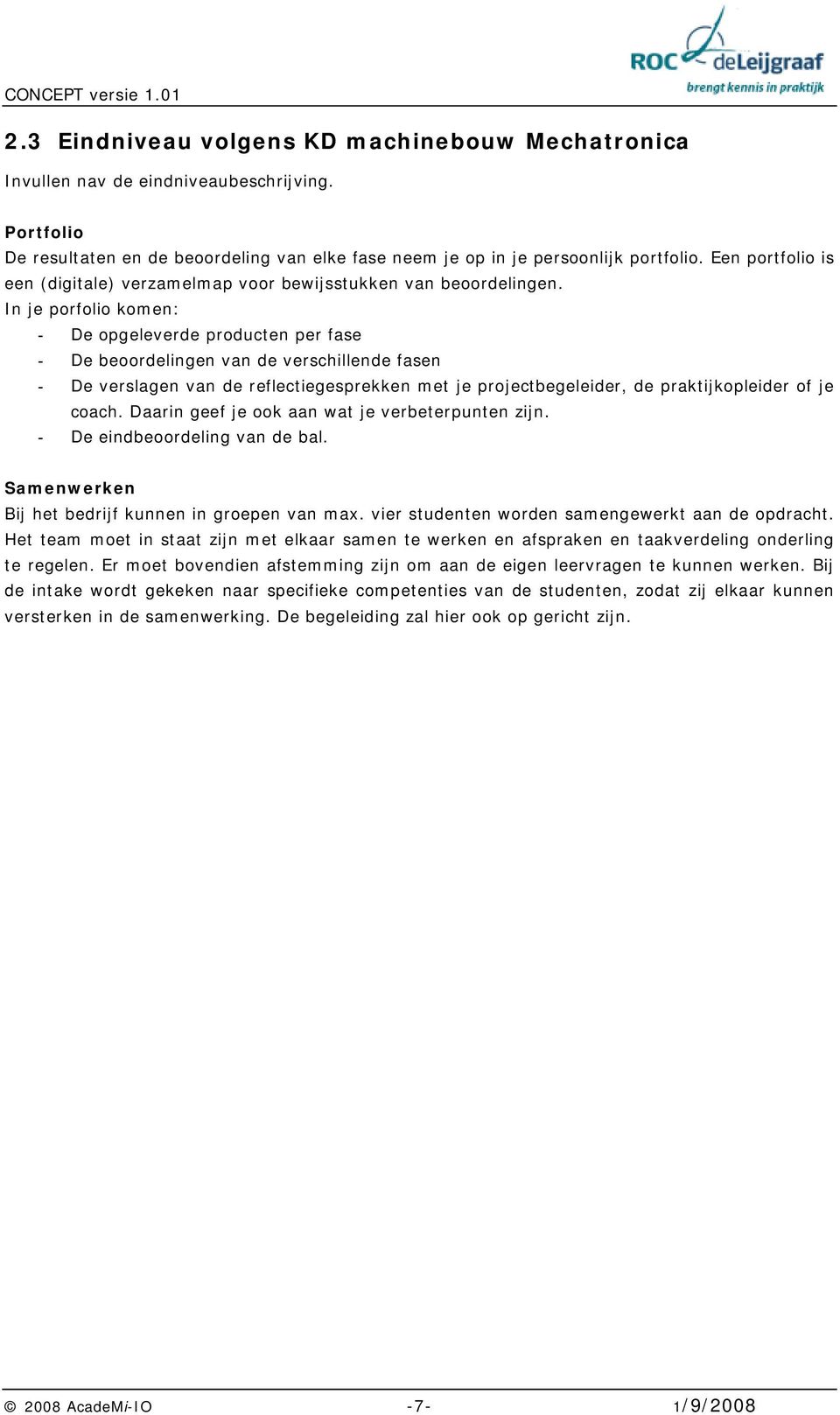 CONCEPT versie 1.01

ROC deLeijgraaf
brengt kennis in praktijk

2.3 Eindniveau volgens KD machinebouw Mechatronica

Invullen nav de eindniveaubeschrijving.

Portfolio
De resultaten en de beoordeling van elke fase neem je op in je persoonlijk portfolio. Een portfolio is een (digitale) verzamelmap voor bewijsstukken van beoordelingen.
In je porfolio komen:
- De opgeleverde producten per fase
- De beoordelingen van de verschillende fasen
- De verslagen van de reflectiegesprekken met je projectbegeleider, de praktijkopleider of je coach. Daarin geef je ook aan wat je verbeterpunten zijn.
- De eindbeoordeling van de bal.

Samenwerken
Bij het bedrijf kunnen in groepen van max. vier studenten worden samengewerkt aan de opdracht. Het team moet in staat zijn met elkaar samen te werken en afspraken en taakverdeling onderling te regelen. Er moet bovendien afstemming zijn om aan de eigen leervragen te kunnen werken. Bij de intake wordt gekeken naar specifieke competenties van de studenten, zodat zij elkaar kunnen versterken in de samenwerking. De begeleiding zal hier ook op gericht zijn.

© 2008 AcadeMi-IO -7- 1/9/2008